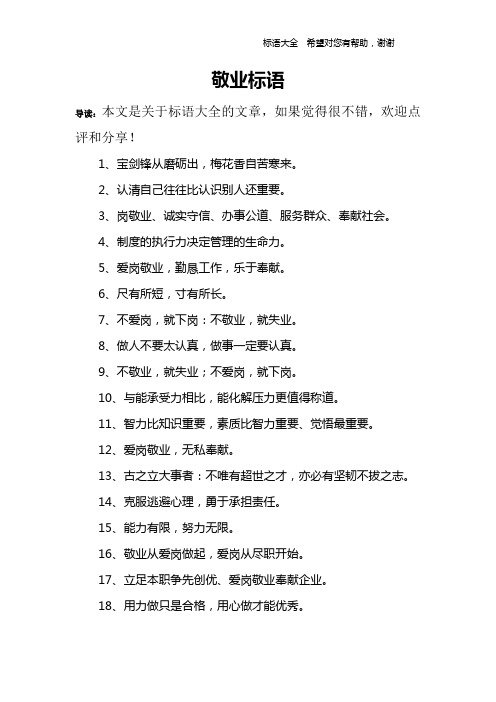 标语大全　希望对您有帮助，谢谢

敬业标语

导读：本文是关于标语大全的文章，如果觉得很不错，欢迎点评和分享！

1、宝剑锋从磨砺出，梅花香自苦寒来。

2、认清自己往往比认识别人还重要。

3、岗敬业、诚实守信、办事公道、服务群众、奉献社会。

4、制度的执行力决定管理的生命力。

5、爱岗敬业，勤恳工作，乐于奉献。

6、尺有所短，寸有所长。

7、不爱岗，就下岗：不敬业，就失业。

8、做人不要太认真，做事一定要认真。

9、不敬业，就失业；不爱岗，就下岗。

10、与能承受力相比，能化解压力更值得称道。

11、智力比知识重要，素质比智力重要、觉悟最重要。

12、爱岗敬业，无私奉献。

13、古之立大事者：不唯有超世之才，亦必有坚韧不拔之志。

14、克服逃避心理，勇于承担责任。

15、能力有限，努力无限。

16、敬业从爱岗做起，爱岗从尽职开始。

17、立足本职争先创优、爱岗敬业奉献企业。

18、用力做只是合格，用心做才能优秀。